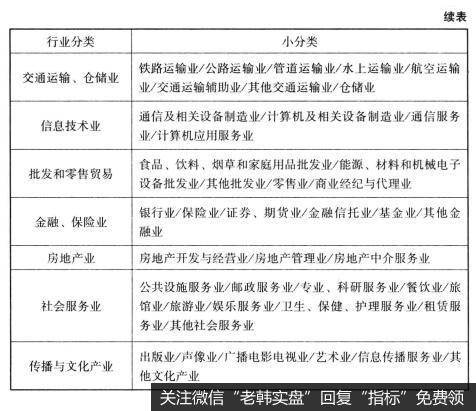 续表

| 行业分类 | 小分类 |
|---|---|
| 交通运输、仓储业 | 铁路运输业/公路运输业/管道运输业/水上运输业/航空运输业/交通运输辅助业/其他交通运输业/仓储业 |
| 信息技术业 | 通信及相关设备制造业/计算机及相关设备制造业/通信服务业/计算机应用服务业 |
| 批发和零售贸易 | 食品、饮料、烟草和家庭用品批发业/能源、材料和机械电子设备批发业/其他批发业/零售业/商业经纪与代理业 |
| 金融、保险业 | 银行业/保险业/证券、期货业/金融信托业/基金业/其他金融业 |
| 房地产业 | 房地产开发与经营业/房地产管理业/房地产中介服务业 |
| 社会服务业 | 公共设施服务业/邮政服务业/专业、科研服务业/餐饮业/旅馆业/旅游业/娱乐服务业/卫生、保健、护理服务业/租赁服务业/其他社会服务业 |
| 传播与文化产业 | 出版业/声像业/广播电影电视业/艺术业/信息传播服务业/其他文化产业 |

关注微信“老韩实盘”回复“指标”免费领